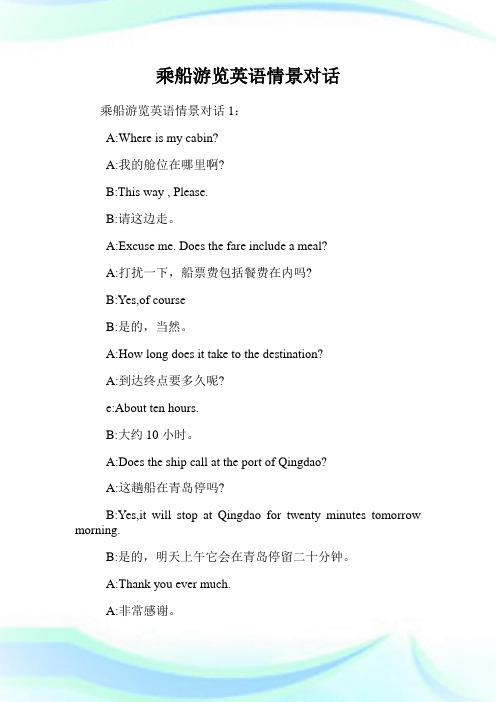 乘船游览英语情景对话

乘船游览英语情景对话 1：

A:Where is my cabin?

A:我的舱位在哪里啊?

B:This way , Please.

B:请这边走。

A:Excuse me. Does the fare include a meal?

A:打扰一下，船票费包括餐费在内吗?

B:Yes,of course

B:是的，当然。

A:How long does it take to the destination?

A:到达终点要多久呢?

e:About ten hours.

B:大约 10 小时。

A:Does the ship call at the port of Qingdao?

A:这趟船在青岛停吗?

B:Yes,it will stop at Qingdao for twenty minutes tomorrow morning.

B:是的，明天上午它会在青岛停留二十分钟。

A:Thank you ever much.

A:非常感谢。